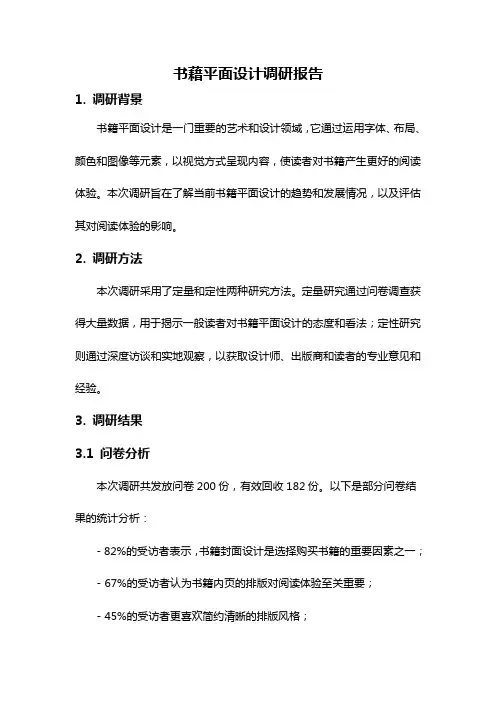 书籍平面设计调研报告

1. 调研背景

书籍平面设计是一门重要的艺术和设计领域，它通过运用字体、布局、颜色和图像等元素，以视觉方式呈现内容，使读者对书籍产生更好的阅读体验。本次调研旨在了解当前书籍平面设计的趋势和发展情况，以及评估其对阅读体验的影响。

2. 调研方法

本次调研采用了定量和定性两种研究方法。定量研究通过问卷调查获得大量数据，用于揭示一般读者对书籍平面设计的态度和看法；定性研究则通过深度访谈和实地观察，以获取设计师、出版商和读者的专业意见和经验。

3. 调研结果

3.1 问卷分析

本次调研共发放问卷 200 份，有效回收 182 份。以下是部分问卷结果的统计分析：

- 82%的受访者表示，书籍封面设计是选择购买书籍的重要因素之一；

- 67%的受访者认为书籍内页的排版对阅读体验至关重要；

- 45%的受访者更喜欢简约清晰的排版风格；